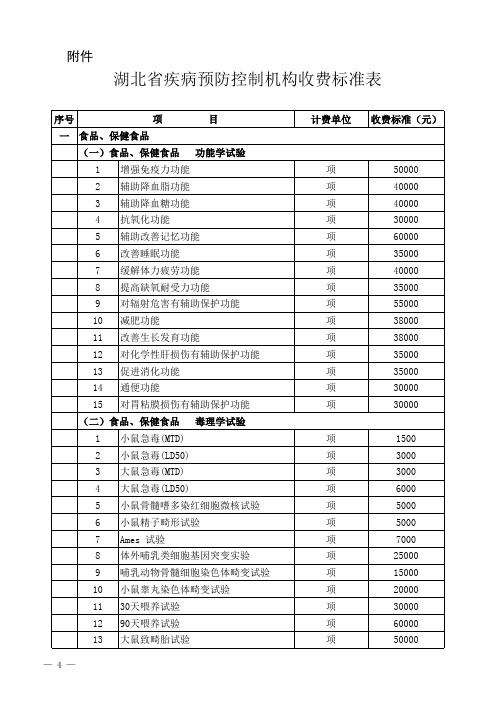 附件

湖北省疾病预防控制机构收费标准表

| 序号 | | 项　　目 | 计费单位 | 收费标准（元） |
|---|---|---|---|---|
| 一 | 食品、保健食品 | | | |
| | （一）食品、保健食品　功能学试验 | | | |
| | 1 | 增强免疫力功能 | 项 | 50000 |
| | 2 | 辅助降血脂功能 | 项 | 40000 |
| | 3 | 辅助降血糖功能 | 项 | 40000 |
| | 4 | 抗氧化功能 | 项 | 30000 |
| | 5 | 辅助改善记忆功能 | 项 | 60000 |
| | 6 | 改善睡眠功能 | 项 | 35000 |
| | 7 | 缓解体力疲劳功能 | 项 | 40000 |
| | 8 | 提高缺氧耐受力功能 | 项 | 35000 |
| | 9 | 对辐射危害有辅助保护功能 | 项 | 55000 |
| | 10 | 减肥功能 | 项 | 38000 |
| | 11 | 改善生长发育功能 | 项 | 38000 |
| | 12 | 对化学性肝损伤有辅助保护功能 | 项 | 35000 |
| | 13 | 促进消化功能 | 项 | 35000 |
| | 14 | 通便功能 | 项 | 30000 |
| | 15 | 对胃粘膜损伤有辅助保护功能 | 项 | 30000 |
| | （二）食品、保健食品　毒理学试验 | | | |
| | 1 | 小鼠急毒(MTD) | 项 | 1500 |
| | 2 | 小鼠急毒(LD50) | 项 | 3000 |
| | 3 | 大鼠急毒(MTD) | 项 | 3000 |
| | 4 | 大鼠急毒(LD50) | 项 | 6000 |
| | 5 | 小鼠骨髓嗜多染红细胞微核试验 | 项 | 5000 |
| | 6 | 小鼠精子畸形试验 | 项 | 5000 |
| | 7 | Ames 试验 | 项 | 7000 |
| | 8 | 体外哺乳类细胞基因突变实验 | 项 | 25000 |
| | 9 | 哺乳动物骨髓细胞染色体畸变试验 | 项 | 15000 |
| | 10 | 小鼠睾丸染色体畸变试验 | 项 | 20000 |
| | 11 | 30天喂养试验 | 项 | 30000 |
| | 12 | 90天喂养试验 | 项 | 60000 |
| | 13 | 大鼠致畸胎试验 | 项 | 50000 |

— 4 —